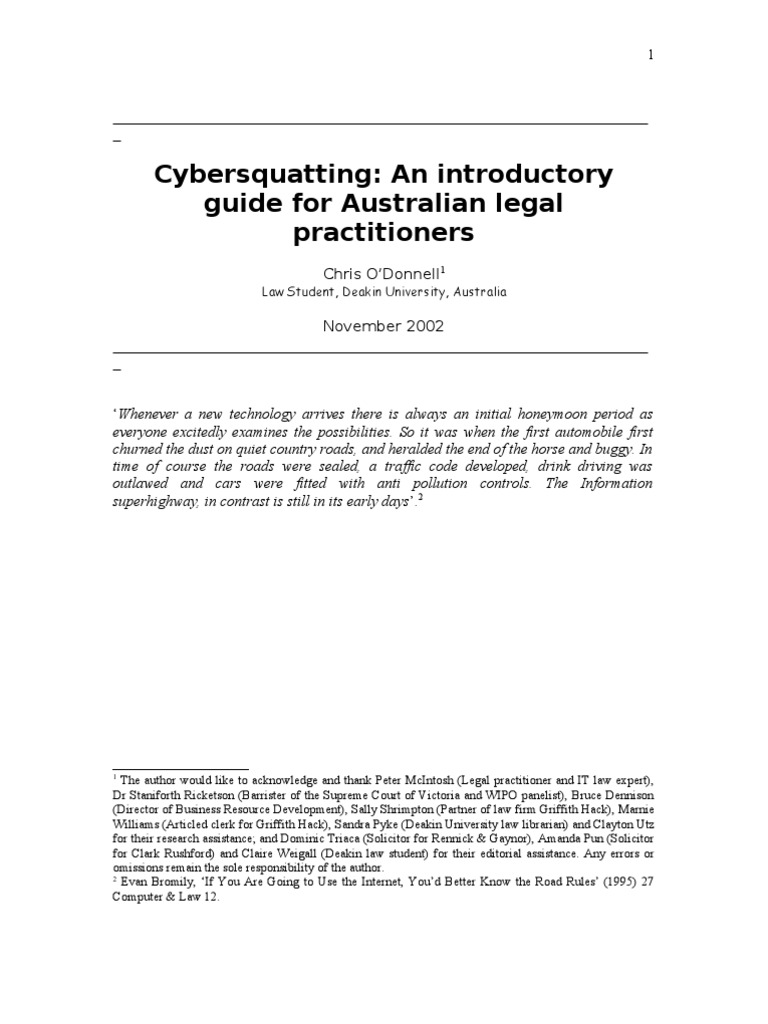 1

Cybersquatting: An introductory guide for Australian legal practitioners

Chris O'Donnell$^1$
Law Student, Deakin University, Australia

November 2002

'Whenever a new technology arrives there is always an initial honeymoon period as everyone excitedly examines the possibilities. So it was when the first automobile first churned the dust on quiet country roads, and heralded the end of the horse and buggy. In time of course the roads were sealed, a traffic code developed, drink driving was outlawed and cars were fitted with anti pollution controls. The Information superhighway, in contrast is still in its early days'.$^2$

$^1$ The author would like to acknowledge and thank Peter McIntosh (Legal practitioner and IT law expert), Dr Staniforth Ricketson (Barrister of the Supreme Court of Victoria and WIPO panelist), Bruce Dennison (Director of Business Resource Development), Sally Shrimpton (Partner of law firm Griffith Hack), Marnie Williams (Articled clerk for Griffith Hack), Sandra Pyke (Deakin University law librarian) and Clayton Utz for their research assistance; and Dominic Triaca (Solicitor for Rennick & Gaynor), Amanda Pun (Solicitor for Clark Rushford) and Claire Weigall (Deakin law student) for their editorial assistance. Any errors or omissions remain the sole responsibility of the author.
$^2$ Evan Bromily, 'If You Are Going to Use the Internet, You'd Better Know the Road Rules' (1995) 27 Computer & Law 12.